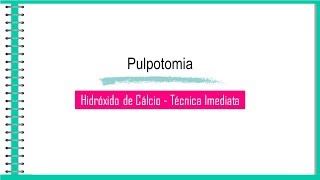 Pulpotomia

Hidróxido de Cálcio - Técnica Imediata